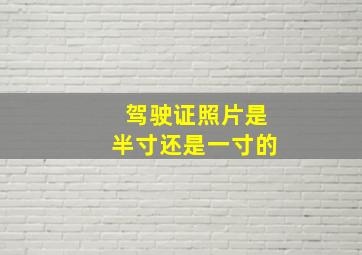 驾驶证照片是
半寸还是一寸的